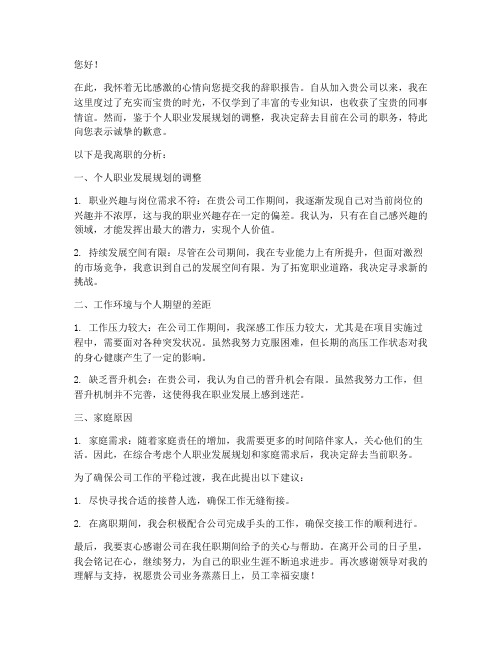 您好！

在此，我怀着无比感激的心情向您提交我的辞职报告。自从加入贵公司以来，我在这里度过了充实而宝贵的时光，不仅学到了丰富的专业知识，也收获了宝贵的同事情谊。然而，鉴于个人职业发展规划的调整，我决定辞去目前在公司的职务，特此向您表示诚挚的歉意。

以下是我离职的分析：

一、个人职业发展规划的调整

1. 职业兴趣与岗位需求不符：在贵公司工作期间，我逐渐发现自己对当前岗位的兴趣并不浓厚，这与我的职业兴趣存在一定的偏差。我认为，只有在自己感兴趣的领域，才能发挥出最大的潜力，实现个人价值。

2. 持续发展空间有限：尽管在公司期间，我在专业能力上有所提升，但面对激烈的市场竞争，我意识到自己的发展空间有限。为了拓宽职业道路，我决定寻求新的挑战。

二、工作环境与个人期望的差距

1. 工作压力较大：在公司工作期间，我深感工作压力较大，尤其是在项目实施过程中，需要面对各种突发状况。虽然我努力克服困难，但长期的高压工作状态对我的身心健康产生了一定的影响。

2. 缺乏晋升机会：在贵公司，我认为自己的晋升机会有限。虽然我努力工作，但晋升机制并不完善，这使得我在职业发展上感到迷茫。

三、家庭原因

1. 家庭需求：随着家庭责任的增加，我需要更多的时间陪伴家人，关心他们的生活。因此，在综合考虑个人职业发展规划和家庭需求后，我决定辞去当前职务。

为了确保公司工作的平稳过渡，我在此提出以下建议：

1. 尽快寻找合适的接替人选，确保工作无缝衔接。

2. 在离职期间，我会积极配合公司完成手头的工作，确保交接工作的顺利进行。

最后，我要衷心感谢公司在我任职期间给予的关心与帮助。在离开公司的日子里，我会铭记在心，继续努力，为自己的职业生涯不断追求进步。再次感谢领导对我的理解与支持，祝愿贵公司业务蒸蒸日上，员工幸福安康！